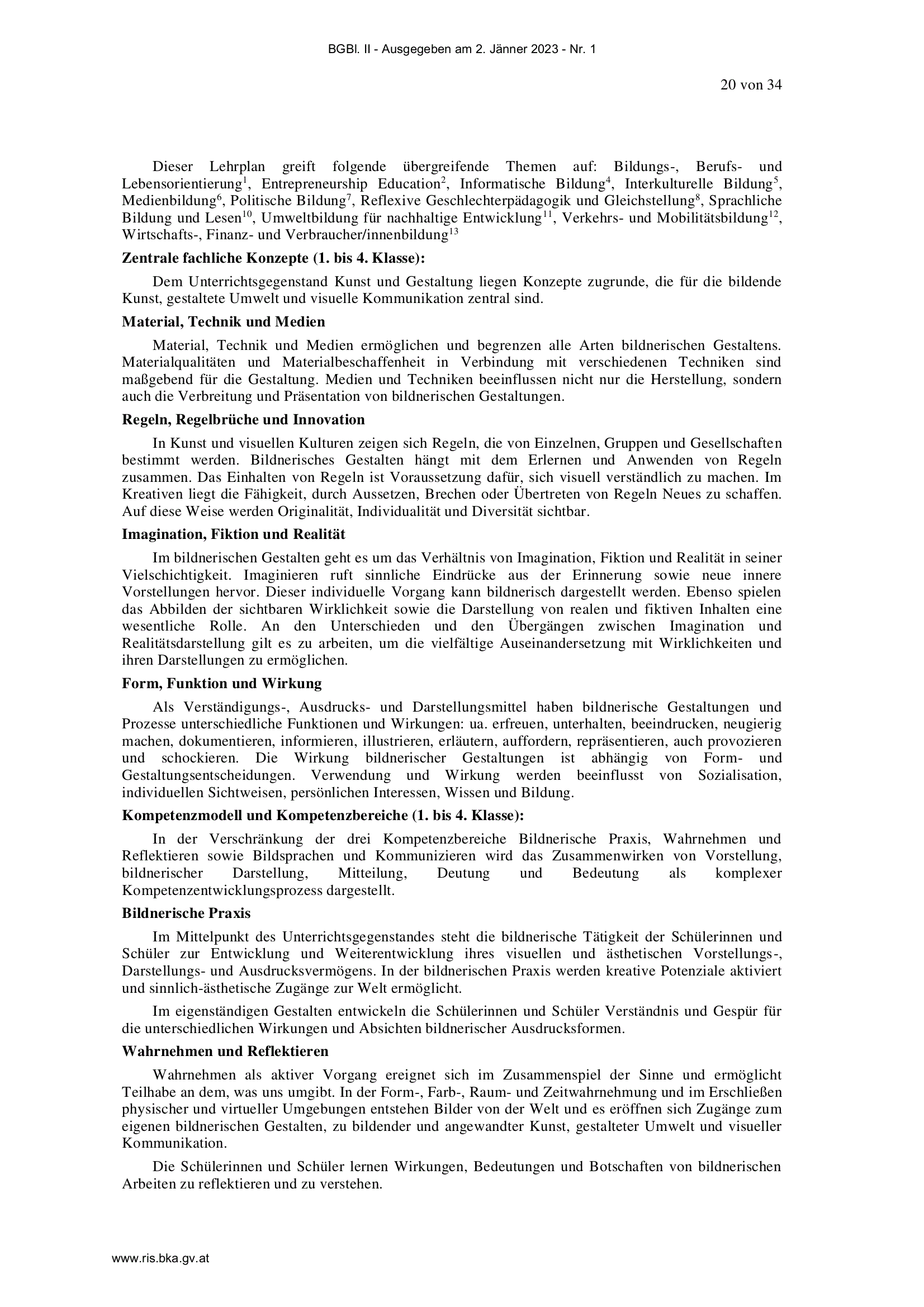 BGBl. II - Ausgegeben am 2. Jänner 2023 - Nr. 1

20 von 34

Dieser Lehrplan greift folgende übergreifende Themen auf: Bildungs-, Berufs- und Lebensorientierung$^{1}$, Entrepreneurship Education$^{2}$, Informatische Bildung$^{4}$, Interkulturelle Bildung$^{5}$, Medienbildung$^{6}$, Politische Bildung$^{7}$, Reflexive Geschlechterpädagogik und Gleichstellung$^{8}$, Sprachliche Bildung und Lesen$^{10}$, Umweltbildung für nachhaltige Entwicklung$^{11}$, Verkehrs- und Mobilitätsbildung$^{12}$, Wirtschafts-, Finanz- und Verbraucher/innenbildung$^{13}$

Zentrale fachliche Konzepte (1. bis 4. Klasse):

Dem Unterrichtsgegenstand Kunst und Gestaltung liegen Konzepte zugrunde, die für die bildende Kunst, gestaltete Umwelt und visuelle Kommunikation zentral sind.

Material, Technik und Medien

Material, Technik und Medien ermöglichen und begrenzen alle Arten bildnerischen Gestaltens. Materialqualitäten und Materialbeschaffenheit in Verbindung mit verschiedenen Techniken sind maßgebend für die Gestaltung. Medien und Techniken beeinflussen nicht nur die Herstellung, sondern auch die Verbreitung und Präsentation von bildnerischen Gestaltungen.

Regeln, Regelbrüche und Innovation

In Kunst und visuellen Kulturen zeigen sich Regeln, die von Einzelnen, Gruppen und Gesellschaften bestimmt werden. Bildnerisches Gestalten hängt mit dem Erlernen und Anwenden von Regeln zusammen. Das Einhalten von Regeln ist Voraussetzung dafür, sich visuell verständlich zu machen. Im Kreativen liegt die Fähigkeit, durch Aussetzen, Brechen oder Übertreten von Regeln Neues zu schaffen. Auf diese Weise werden Originalität, Individualität und Diversität sichtbar.

Imagination, Fiktion und Realität

Im bildnerischen Gestalten geht es um das Verhältnis von Imagination, Fiktion und Realität in seiner Vielschichtigkeit. Imaginieren ruft sinnliche Eindrücke aus der Erinnerung sowie neue innere Vorstellungen hervor. Dieser individuelle Vorgang kann bildnerisch dargestellt werden. Ebenso spielen das Abbilden der sichtbaren Wirklichkeit sowie die Darstellung von realen und fiktiven Inhalten eine wesentliche Rolle. An den Unterschieden und den Übergängen zwischen Imagination und Realitätsdarstellung gilt es zu arbeiten, um die vielfältige Auseinandersetzung mit Wirklichkeiten und ihren Darstellungen zu ermöglichen.

Form, Funktion und Wirkung

Als Verständigungs-, Ausdrucks- und Darstellungsmittel haben bildnerische Gestaltungen und Prozesse unterschiedliche Funktionen und Wirkungen: ua. erfreuen, unterhalten, beeindrucken, neugierig machen, dokumentieren, informieren, illustrieren, erläutern, auffordern, repräsentieren, auch provozieren und schockieren. Die Wirkung bildnerischer Gestaltungen ist abhängig von Form- und Gestaltungsentscheidungen. Verwendung und Wirkung werden beeinflusst von Sozialisation, individuellen Sichtweisen, persönlichen Interessen, Wissen und Bildung.

Kompetenzmodell und Kompetenzbereiche (1. bis 4. Klasse):

In der Verschränkung der drei Kompetenzbereiche Bildnerische Praxis, Wahrnehmen und Reflektieren sowie Bildsprachen und Kommunizieren wird das Zusammenwirken von Vorstellung, bildnerischer Darstellung, Mitteilung, Deutung und Bedeutung als komplexer Kompetenzentwicklungsprozess dargestellt.

Bildnerische Praxis

Im Mittelpunkt des Unterrichtsgegenstandes steht die bildnerische Tätigkeit der Schülerinnen und Schüler zur Entwicklung und Weiterentwicklung ihres visuellen und ästhetischen Vorstellungs-, Darstellungs- und Ausdrucksvermögens. In der bildnerischen Praxis werden kreative Potenziale aktiviert und sinnlich-ästhetische Zugänge zur Welt ermöglicht.

Im eigenständigen Gestalten entwickeln die Schülerinnen und Schüler Verständnis und Gespür für die unterschiedlichen Wirkungen und Absichten bildnerischer Ausdrucksformen.

Wahrnehmen und Reflektieren

Wahrnehmen als aktiver Vorgang ereignet sich im Zusammenspiel der Sinne und ermöglicht Teilhabe an dem, was uns umgibt. In der Form-, Farb-, Raum- und Zeitwahrnehmung und im Erschließen physischer und virtueller Umgebungen entstehen Bilder von der Welt und es eröffnen sich Zugänge zum eigenen bildnerischen Gestalten, zu bildender und angewandter Kunst, gestalteter Umwelt und visueller Kommunikation.

Die Schülerinnen und Schüler lernen Wirkungen, Bedeutungen und Botschaften von bildnerischen Arbeiten zu reflektieren und zu verstehen.

www.ris.bka.gv.at